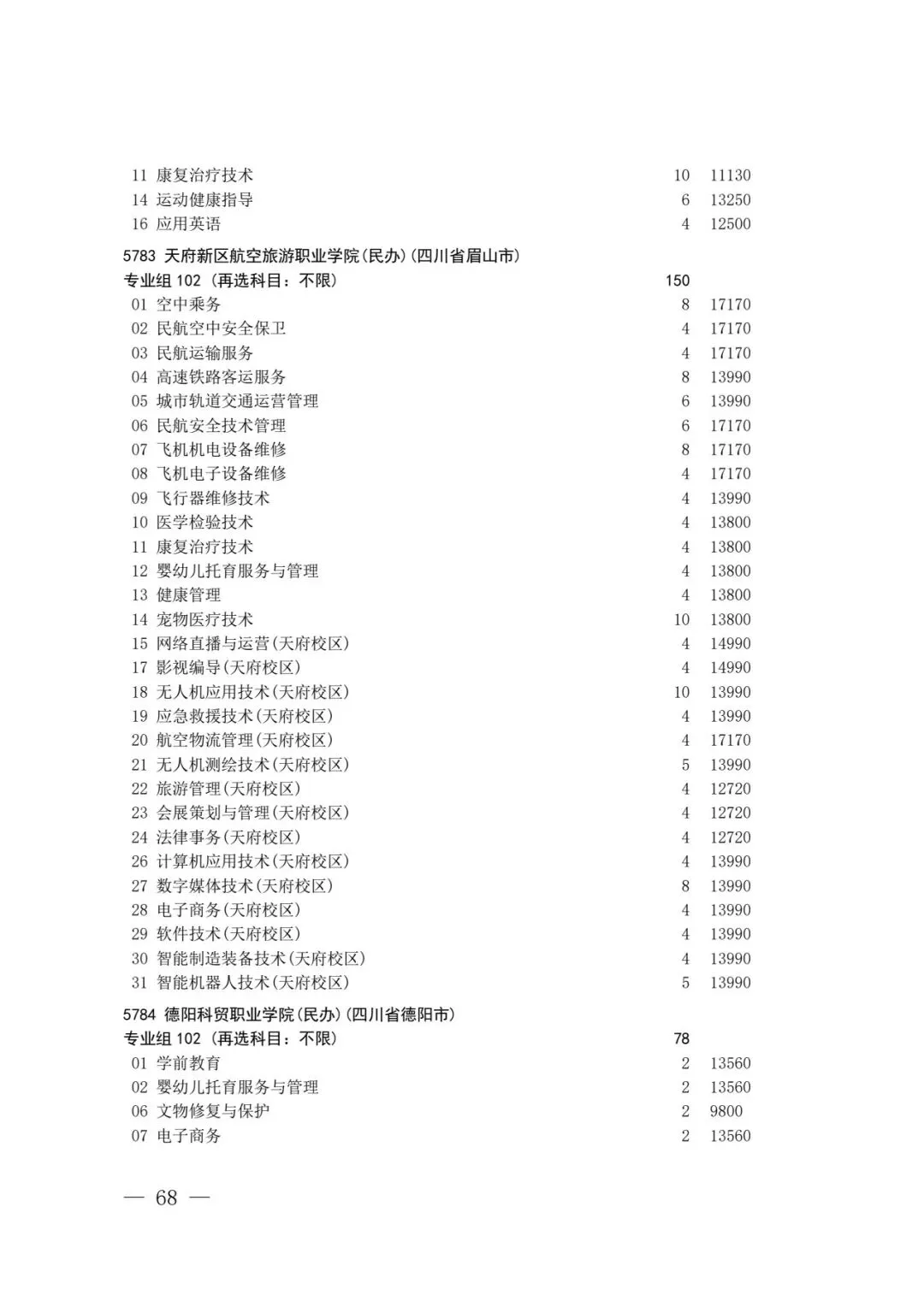 11 康复治疗技术 10 11130
14 运动健康指导 6 13250
16 应用英语 4 12500

5783 天府新区航空旅游职业学院(民办)(四川省眉山市)
专业组 102 (再选科目：不限) 150
01 空中乘务 8 17170
02 民航空中安全保卫 4 17170
03 民航运输服务 4 17170
04 高速铁路客运服务 8 13990
05 城市轨道交通运营管理 6 13990
06 民航安全技术管理 6 17170
07 飞机机电设备维修 8 17170
08 飞机电子设备维修 4 17170
09 飞行器维修技术 4 13990
10 医学检验技术 4 13800
11 康复治疗技术 4 13800
12 婴幼儿托育服务与管理 4 13800
13 健康管理 4 13800
14 宠物医疗技术 10 13800
15 网络直播与运营(天府校区) 4 14990
17 影视编导(天府校区) 4 14990
18 无人机应用技术(天府校区) 10 13990
19 应急救援技术(天府校区) 4 13990
20 航空物流管理(天府校区) 4 17170
21 无人机测绘技术(天府校区) 5 13990
22 旅游管理(天府校区) 4 12720
23 会展策划与管理(天府校区) 4 12720
24 法律事务(天府校区) 4 12720
26 计算机应用技术(天府校区) 4 13990
27 数字媒体技术(天府校区) 8 13990
28 电子商务(天府校区) 4 13990
29 软件技术(天府校区) 4 13990
30 智能制造装备技术(天府校区) 4 13990
31 智能机器人技术(天府校区) 5 13990

5784 德阳科贸职业学院(民办)(四川省德阳市)
专业组 102 (再选科目：不限) 78
01 学前教育 2 13560
02 婴幼儿托育服务与管理 2 13560
06 文物修复与保护 2 9800
07 电子商务 2 13560

— 68 —